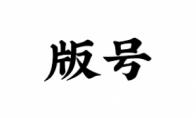 版号